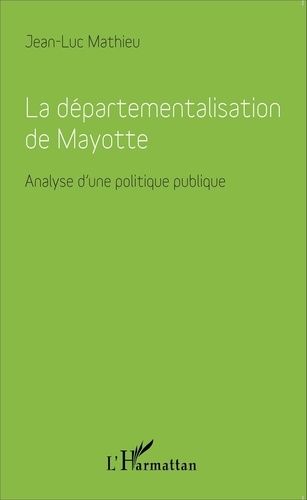 Jean-Luc Mathieu

La départementalisation de Mayotte

Analyse d'une politique publique

L'Harmattan